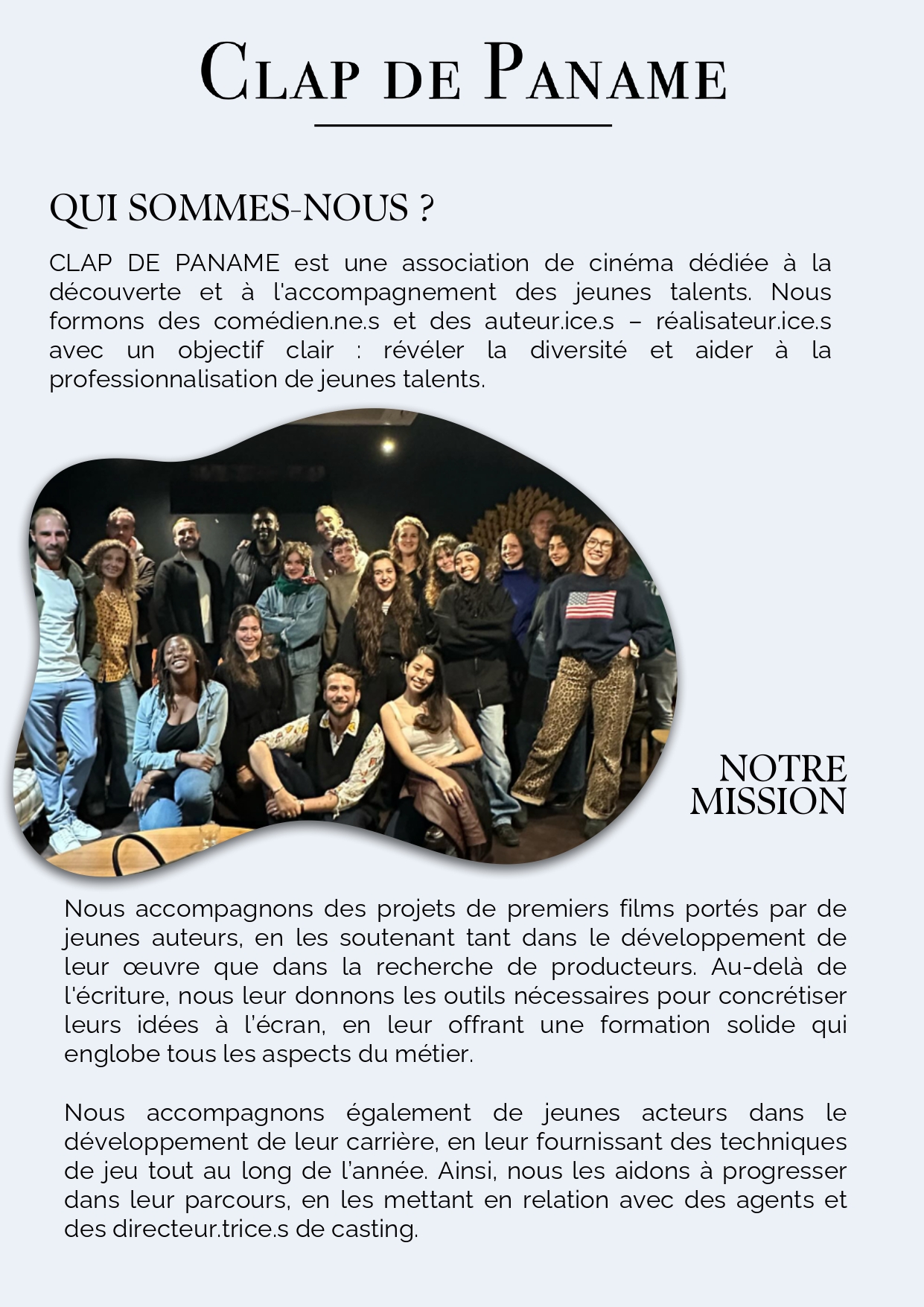 CLAP DE PANAME

QUI SOMMES-NOUS ?

CLAP DE PANAME est une association de cinéma dédiée à la découverte et à l'accompagnement des jeunes talents. Nous formons des comédien.ne.s et des auteur.ice.s – réalisateur.ice.s avec un objectif clair : révéler la diversité et aider à la professionnalisation de jeunes talents.

NOTRE MISSION

Nous accompagnons des projets de premiers films portés par de jeunes auteurs, en les soutenant tant dans le développement de leur œuvre que dans la recherche de producteurs. Au-delà de l'écriture, nous leur donnons les outils nécessaires pour concrétiser leurs idées à l'écran, en leur offrant une formation solide qui englobe tous les aspects du métier.

Nous accompagnons également de jeunes acteurs dans le développement de leur carrière, en leur fournissant des techniques de jeu tout au long de l'année. Ainsi, nous les aidons à progresser dans leur parcours, en les mettant en relation avec des agents et des directeur.trice.s de casting.